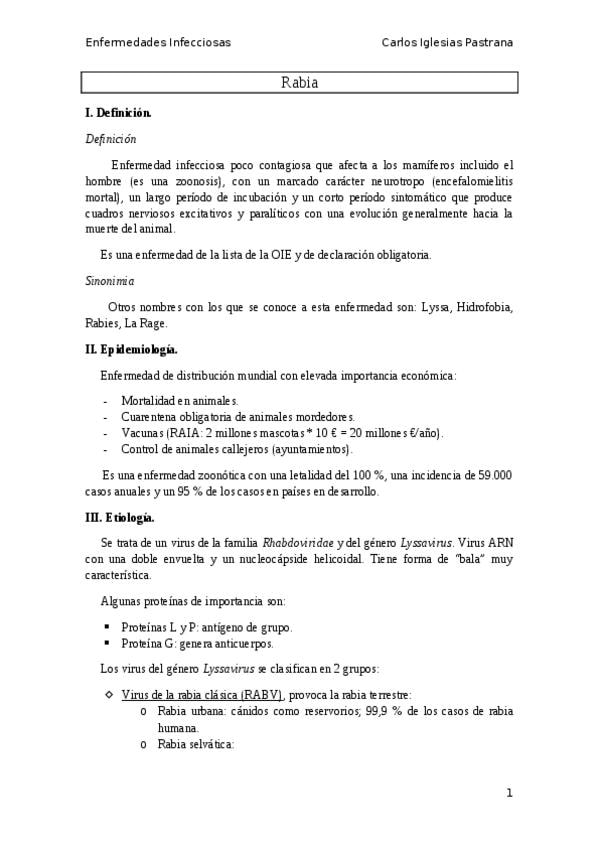 Enfermedades Infecciosas Carlos Iglesias Pastrana

Rabia

I. Definición.

Definición

Enfermedad infecciosa poco contagiosa que afecta a los mamíferos incluido el hombre (es una zoonosis), con un marcado carácter neurotropo (encefalomielitis mortal), un largo período de incubación y un corto período sintomático que produce cuadros nerviosos excitativos y paralíticos con una evolución generalmente hacia la muerte del animal.

Es una enfermedad de la lista de la OIE y de declaración obligatoria.

Sinonimia

Otros nombres con los que se conoce a esta enfermedad son: Lyssa, Hidrofobia, Rabies, La Rage.

II. Epidemiología.

Enfermedad de distribución mundial con elevada importancia económica:

- Mortalidad en animales.
- Cuarentena obligatoria de animales mordedores.
- Vacunas (RAIA: 2 millones mascotas * 10 € = 20 millones €/año).
- Control de animales callejeros (ayuntamientos).

Es una enfermedad zoonótica con una letalidad del 100 %, una incidencia de 59.000 casos anuales y un 95 % de los casos en países en desarrollo.

III. Etiología.

Se trata de un virus de la familia Rhabdoviridae y del género Lyssavirus. Virus ARN con una doble envuelta y un nucleocápside helicoidal. Tiene forma de "bala" muy característica.

Algunas proteínas de importancia son:

▪ Proteínas L y P: antígeno de grupo.
▪ Proteína G: genera anticuerpos.

Los virus del género Lyssavirus se clasifican en 2 grupos:

◇ Virus de la rabia clásica (RABV), provoca la rabia terrestre:
o Rabia urbana: cánidos como reservorios; 99,9 % de los casos de rabia humana.
o Rabia selvática:

1